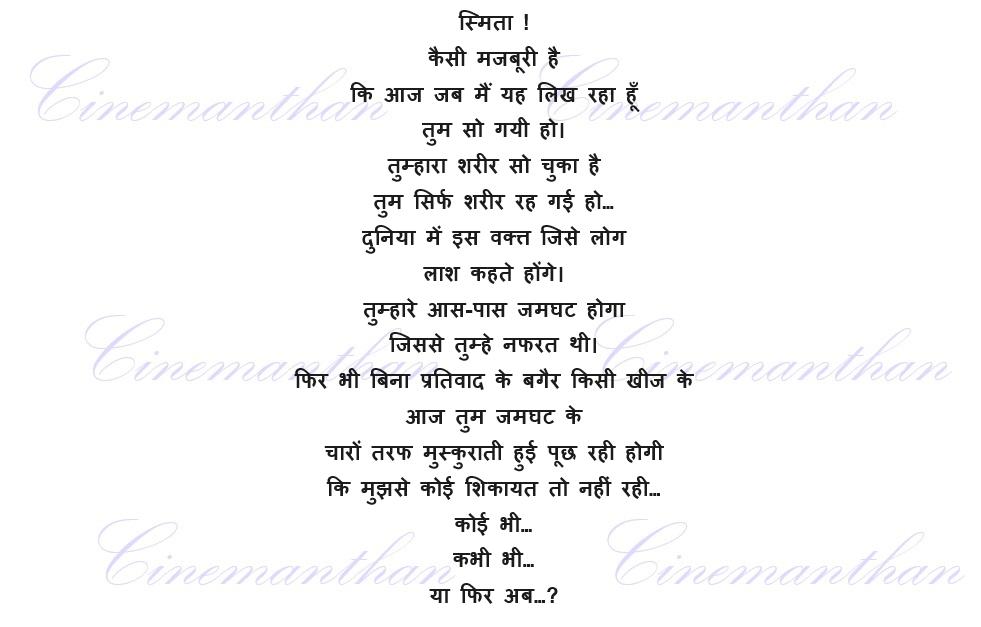 स्मिता !
कैसी मजबूरी है
कि आज जब मैं यह लिख रहा हूँ
तुम सो गयी हो।
तुम्हारा शरीर सो चुका है
तुम सिर्फ शरीर रह गई हो...
दुनिया में इस वक्त जिसे लोग
लाश कहते होंगे।
तुम्हारे आस-पास जमघट होगा
जिससे तुम्हे नफरत थी।
फिर भी बिना प्रतिवाद के बगैर किसी खीज के
आज तुम जमघट के
चारों तरफ मुस्कुराती हुई पूछ रही होगी
कि मुझसे कोई शिकायत तो नहीं रही...
कोई भी...
कभी भी...
या फिर अब...?

Cinemanthan